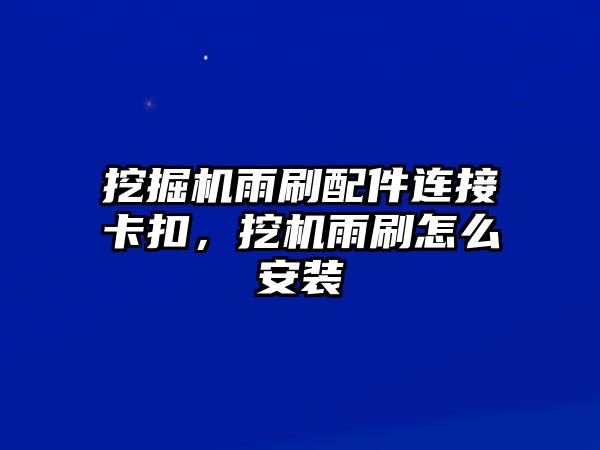 挖掘机雨刷配件连接卡扣，挖机雨刷怎么安装